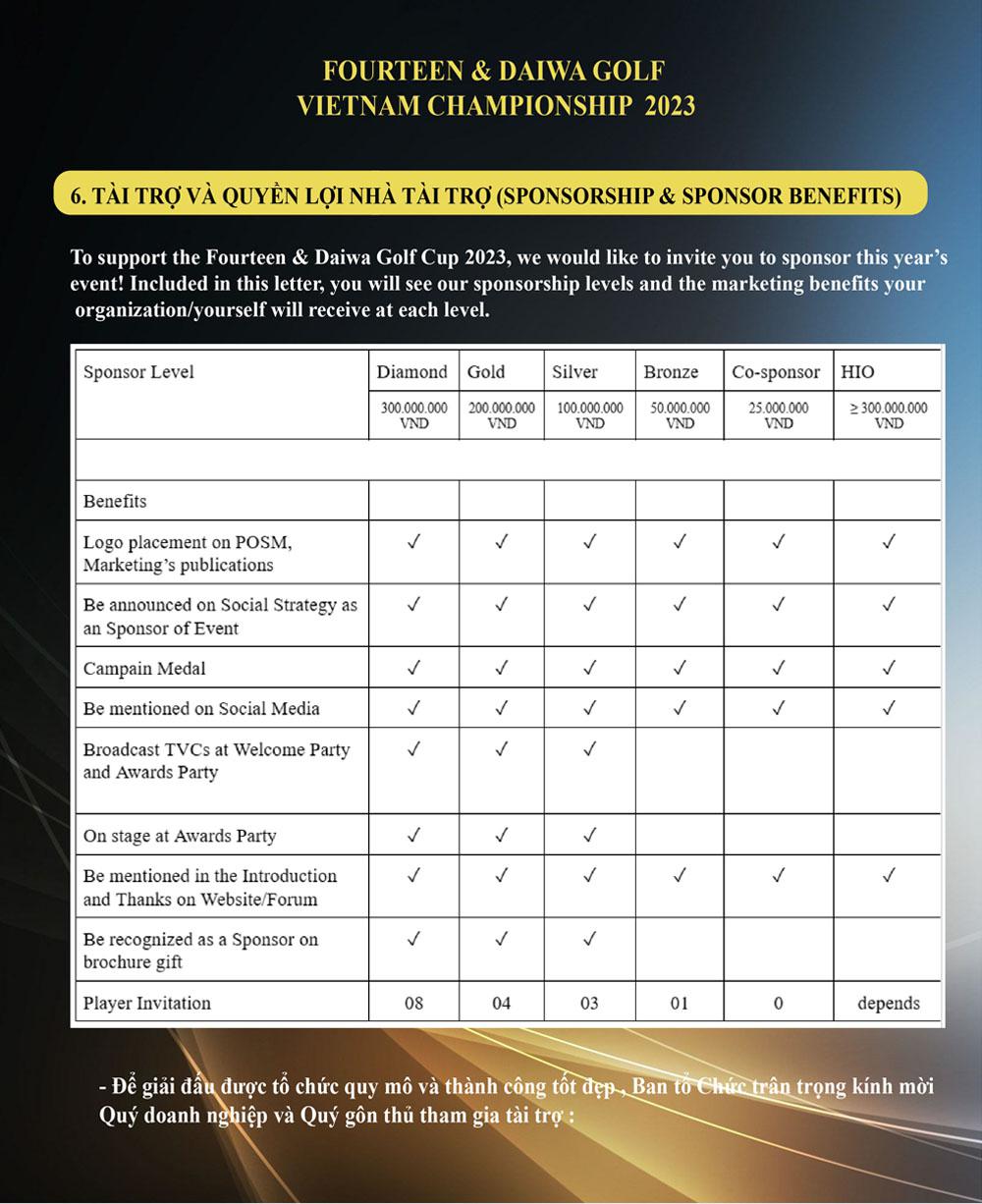 FOURTEEN & DAIWA GOLF
VIETNAM CHAMPIONSHIP 2023

6. TÀI TRỢ VÀ QUYỀN LỢI NHÀ TÀI TRỢ (SPONSORSHIP & SPONSOR BENEFITS)

To support the Fourteen & Daiwa Golf Cup 2023, we would like to invite you to sponsor this year's event! Included in this letter, you will see our sponsorship levels and the marketing benefits your organization/yourself will receive at each level.

| Sponsor Level | Diamond | Gold | Silver | Bronze | Co-sponsor | HIO |
|---|---|---|---|---|---|---|
| | 300.000.000 VND | 200.000.000 VND | 100.000.000 VND | 50.000.000 VND | 25.000.000 VND | ≥ 300.000.000 VND |
| | | | | | | |
| Benefits | | | | | | |
| Logo placement on POSM, Marketing's publications | ✓ | ✓ | ✓ | ✓ | ✓ | ✓ |
| Be announced on Social Strategy as an Sponsor of Event | ✓ | ✓ | ✓ | ✓ | ✓ | ✓ |
| Campain Medal | ✓ | ✓ | ✓ | ✓ | ✓ | ✓ |
| Be mentioned on Social Media | ✓ | ✓ | ✓ | ✓ | ✓ | ✓ |
| Broadcast TVCs at Welcome Party and Awards Party | ✓ | ✓ | ✓ | | | |
| On stage at Awards Party | ✓ | ✓ | ✓ | | | |
| Be mentioned in the Introduction and Thanks on Website/Forum | ✓ | ✓ | ✓ | ✓ | ✓ | ✓ |
| Be recognized as a Sponsor on brochure gift | ✓ | ✓ | ✓ | | | |
| Player Invitation | 08 | 04 | 03 | 01 | 0 | depends |

- Để giải đấu được tổ chức quy mô và thành công tốt đẹp , Ban tổ Chức trân trọng kính mời Quý doanh nghiệp và Quý gôn thủ tham gia tài trợ :